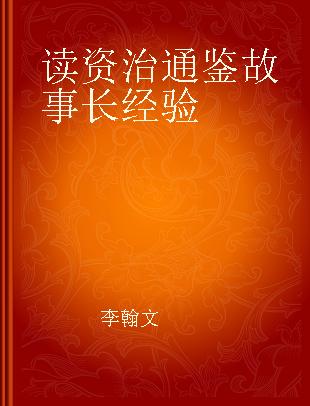 读资治通鉴故事长经验

李翰文